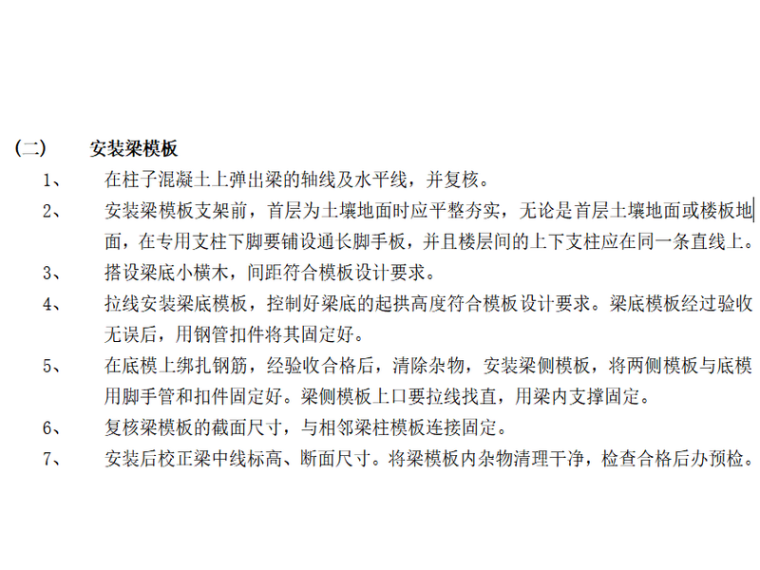 （二）　安装梁模板

1、　在柱子混凝土上弹出梁的轴线及水平线，并复核。

2、　安装梁模板支架前，首层为土壤地面时应平整夯实，无论是首层土壤地面或楼板地面，在专用支柱下脚要铺设通长脚手板，并且楼层间的上下支柱应在同一条直线上。

3、　搭设梁底小横木，间距符合模板设计要求。

4、　拉线安装梁底模板，控制好梁底的起拱高度符合模板设计要求。梁底模板经过验收无误后，用钢管扣件将其固定好。

5、　在底模上绑扎钢筋，经验收合格后，清除杂物，安装梁侧模板，将两侧模板与底模用脚手管和扣件固定好。梁侧模板上口要拉线找直，用梁内支撑固定。

6、　复核梁模板的截面尺寸，与相邻梁柱模板连接固定。

7、　安装后校正梁中线标高、断面尺寸。将梁模板内杂物清理干净，检查合格后办预检。